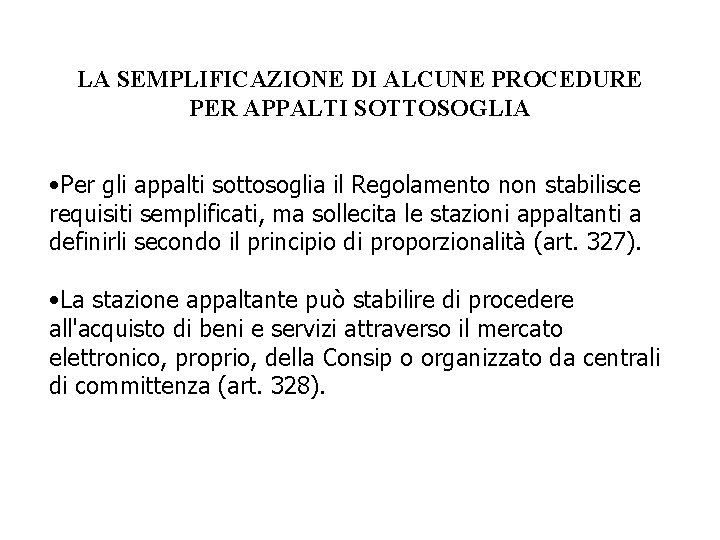 LA SEMPLIFICAZIONE DI ALCUNE PROCEDURE PER APPALTI SOTTOSOGLIA

•Per gli appalti sottosoglia il Regolamento non stabilisce requisiti semplificati, ma sollecita le stazioni appaltanti a definirli secondo il principio di proporzionalità (art. 327).

•La stazione appaltante può stabilire di procedere all'acquisto di beni e servizi attraverso il mercato elettronico, proprio, della Consip o organizzato da centrali di committenza (art. 328).